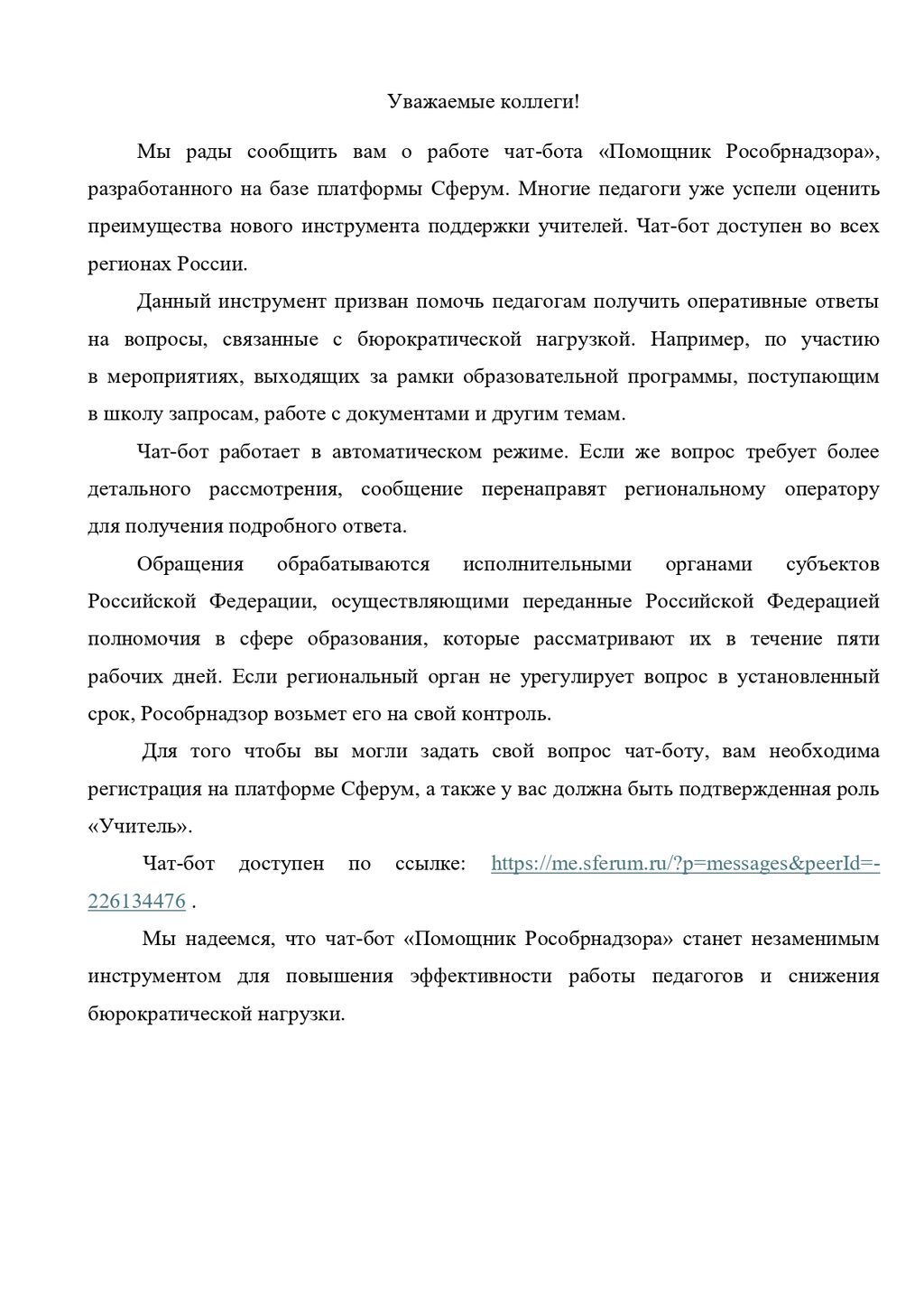 Уважаемые коллеги!

Мы рады сообщить вам о работе чат-бота «Помощник Рособрнадзора», разработанного на базе платформы Сферум. Многие педагоги уже успели оценить преимущества нового инструмента поддержки учителей. Чат-бот доступен во всех регионах России.

Данный инструмент призван помочь педагогам получить оперативные ответы на вопросы, связанные с бюрократической нагрузкой. Например, по участию в мероприятиях, выходящих за рамки образовательной программы, поступающим в школу запросам, работе с документами и другим темам.

Чат-бот работает в автоматическом режиме. Если же вопрос требует более детального рассмотрения, сообщение перенаправят региональному оператору для получения подробного ответа.

Обращения обрабатываются исполнительными органами субъектов Российской Федерации, осуществляющими переданные Российской Федерацией полномочия в сфере образования, которые рассматривают их в течение пяти рабочих дней. Если региональный орган не урегулирует вопрос в установленный срок, Рособрнадзор возьмет его на свой контроль.

Для того чтобы вы могли задать свой вопрос чат-боту, вам необходима регистрация на платформе Сферум, а также у вас должна быть подтвержденная роль «Учитель».

Чат-бот доступен по ссылке: https://me.sferum.ru/?p=messages&peerId=-226134476 .

Мы надеемся, что чат-бот «Помощник Рособрнадзора» станет незаменимым инструментом для повышения эффективности работы педагогов и снижения бюрократической нагрузки.